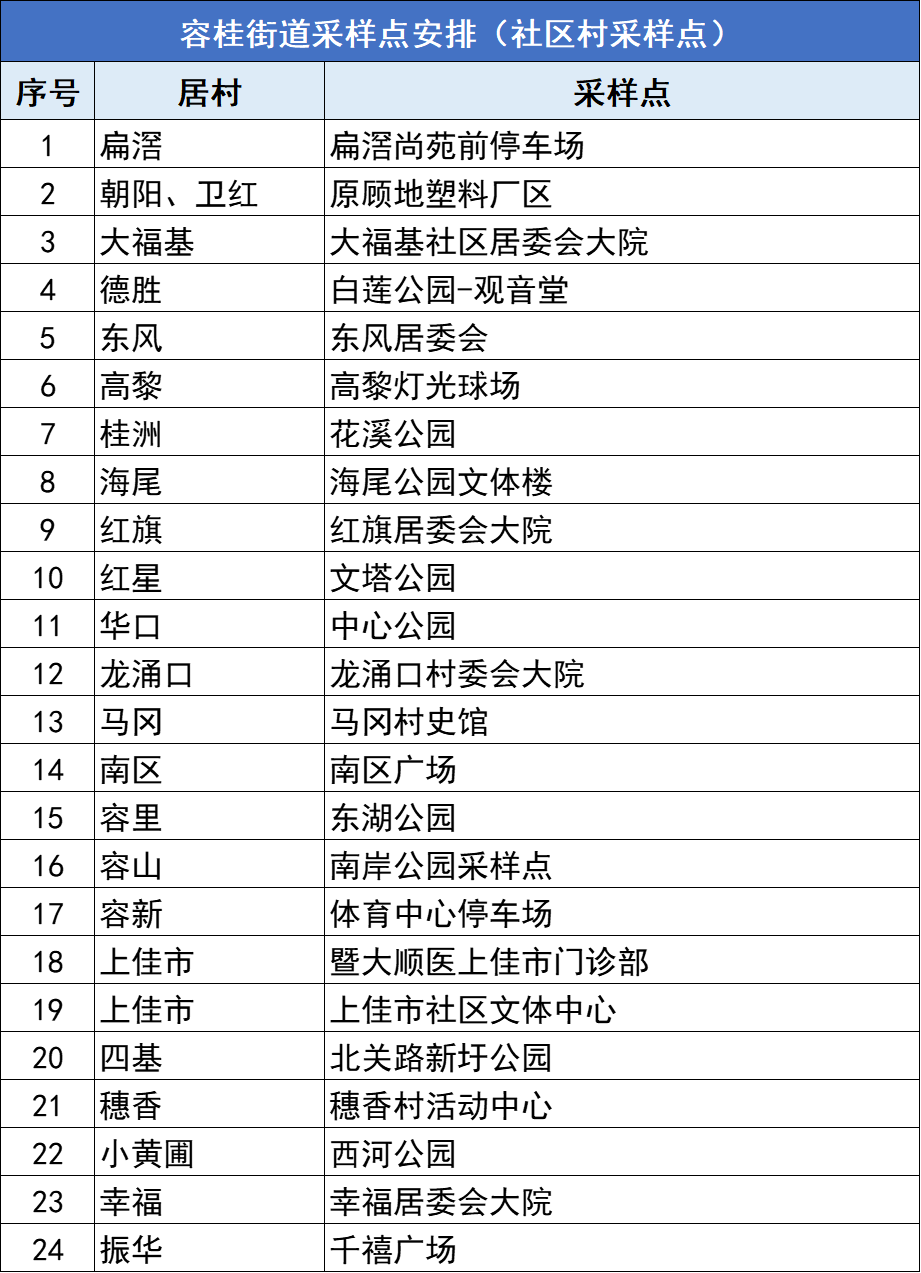 容桂街道采样点安排（社区村采样点）

| 序号 | 居村 | 采样点 |
|---|---|---|
| 1 | 扁滘 | 扁滘尚苑前停车场 |
| 2 | 朝阳、卫红 | 原顾地塑料厂区 |
| 3 | 大福基 | 大福基社区居委会大院 |
| 4 | 德胜 | 白莲公园-观音堂 |
| 5 | 东风 | 东风居委会 |
| 6 | 高黎 | 高黎灯光球场 |
| 7 | 桂洲 | 花溪公园 |
| 8 | 海尾 | 海尾公园文体楼 |
| 9 | 红旗 | 红旗居委会大院 |
| 10 | 红星 | 文塔公园 |
| 11 | 华口 | 中心公园 |
| 12 | 龙涌口 | 龙涌口村委会大院 |
| 13 | 马冈 | 马冈村史馆 |
| 14 | 南区 | 南区广场 |
| 15 | 容里 | 东湖公园 |
| 16 | 容山 | 南岸公园采样点 |
| 17 | 容新 | 体育中心停车场 |
| 18 | 上佳市 | 暨大顺医上佳市门诊部 |
| 19 | 上佳市 | 上佳市社区文体中心 |
| 20 | 四基 | 北关路新圩公园 |
| 21 | 穗香 | 穗香村活动中心 |
| 22 | 小黄圃 | 西河公园 |
| 23 | 幸福 | 幸福居委会大院 |
| 24 | 振华 | 千禧广场 |